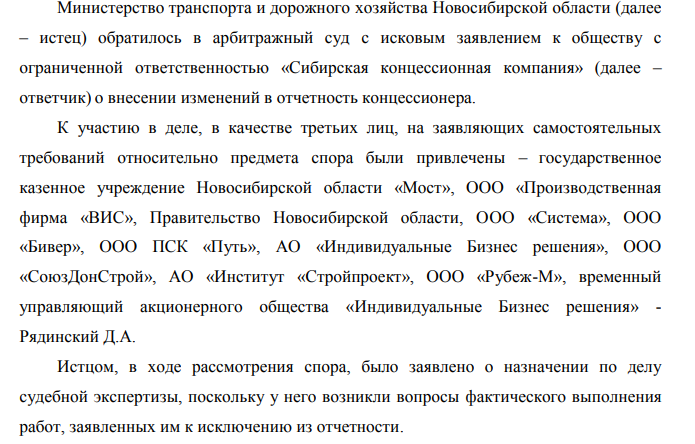 Министерство транспорта и дорожного хозяйства Новосибирской области (далее – истец) обратилось в арбитражный суд с исковым заявлением к обществу с ограниченной ответственностью «Сибирская концессионная компания» (далее – ответчик) о внесении изменений в отчетность концессионера.

К участию в деле, в качестве третьих лиц, на заявляющих самостоятельных требований относительно предмета спора были привлечены – государственное казенное учреждение Новосибирской области «Мост», ООО «Производственная фирма «ВИС», Правительство Новосибирской области, ООО «Система», ООО «Бивер», ООО ПСК «Путь», АО «Индивидуальные Бизнес решения», ООО «СоюзДонСтрой», АО «Институт «Стройпроект», ООО «Рубеж-М», временный управляющий акционерного общества «Индивидуальные Бизнес решения» - Рядинский Д.А.

Истцом, в ходе рассмотрения спора, было заявлено о назначении по делу судебной экспертизы, поскольку у него возникли вопросы фактического выполнения работ, заявленных им к исключению из отчетности.